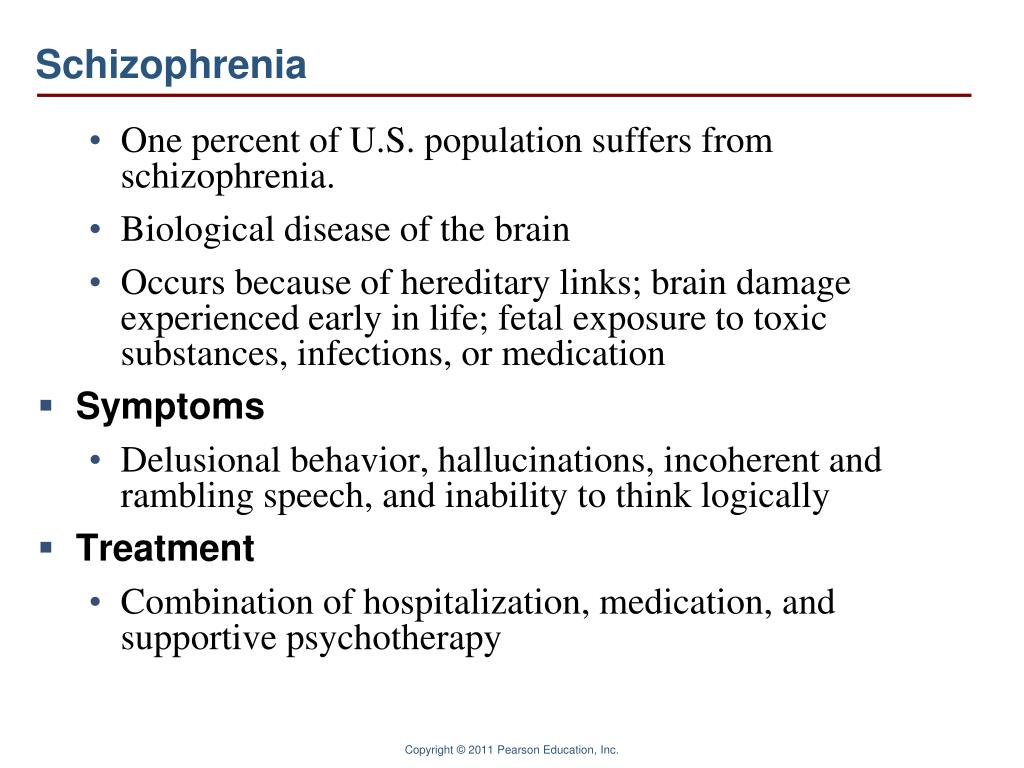 Schizophrenia

• One percent of U.S. population suffers from schizophrenia.

• Biological disease of the brain

• Occurs because of hereditary links; brain damage experienced early in life; fetal exposure to toxic substances, infections, or medication

▪ Symptoms

• Delusional behavior, hallucinations, incoherent and rambling speech, and inability to think logically

▪ Treatment

• Combination of hospitalization, medication, and supportive psychotherapy

Copyright © 2011 Pearson Education, Inc.